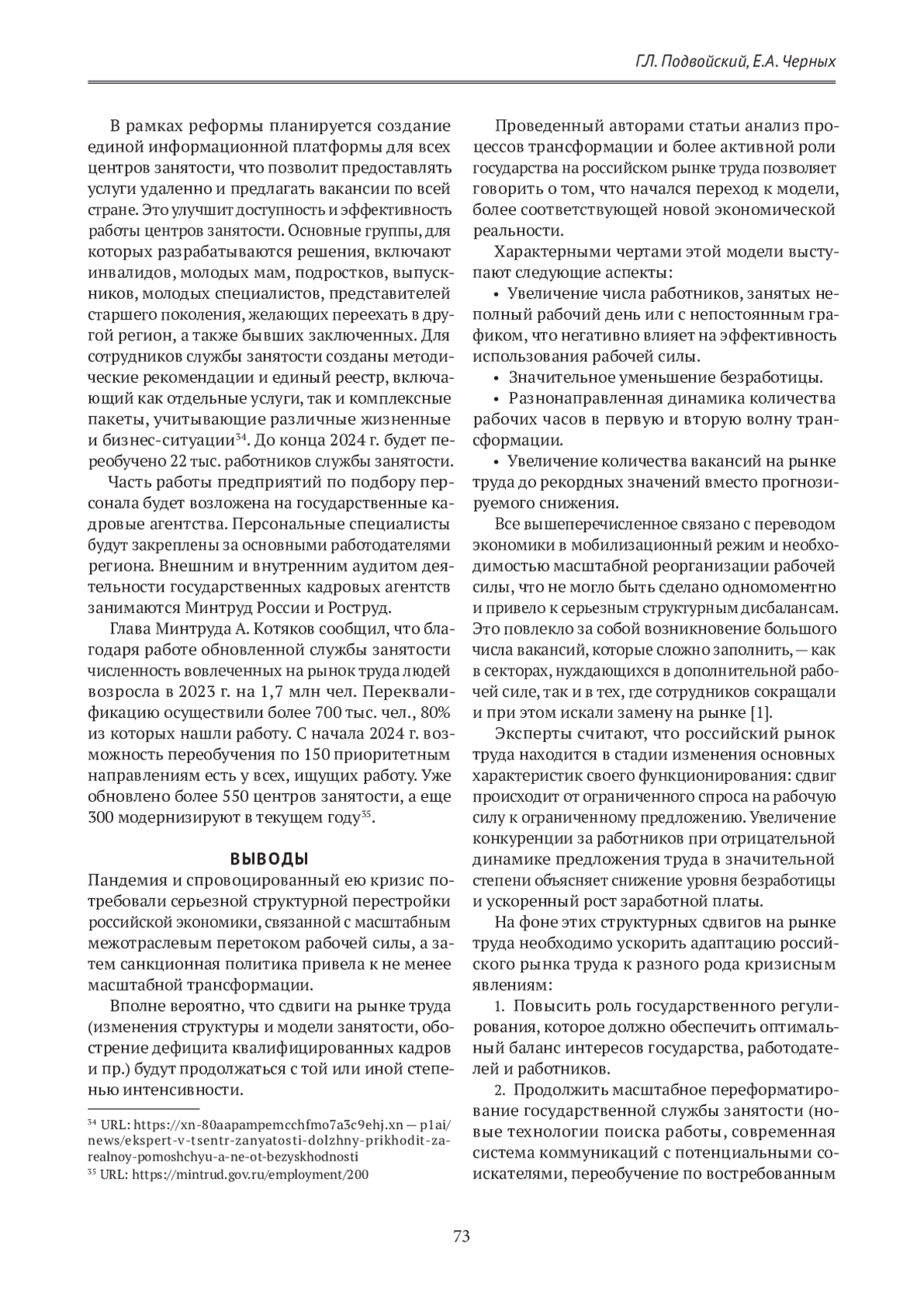 Г.Л. Подвойский, Е.А. Черных

В рамках реформы планируется создание единой информационной платформы для всех центров занятости, что позволит предоставлять услуги удаленно и предлагать вакансии по всей стране. Это улучшит доступность и эффективность работы центров занятости. Основные группы, для которых разрабатываются решения, включают инвалидов, молодых мам, подростков, выпускников, молодых специалистов, представителей старшего поколения, желающих переехать в другой регион, а также бывших заключенных. Для сотрудников службы занятости созданы методические рекомендации и единый реестр, включающий как отдельные услуги, так и комплексные пакеты, учитывающие различные жизненные и бизнес-ситуации$^{34}$. До конца 2024 г. будет переобучено 22 тыс. работников службы занятости.

Часть работы предприятий по подбору персонала будет возложена на государственные кадровые агентства. Персональные специалисты будут закреплены за основными работодателями региона. Внешним и внутренним аудитом деятельности государственных кадровых агентств занимаются Минтруд России и Роструд.

Глава Минтруда А. Котяков сообщил, что благодаря работе обновленной службы занятости численность вовлеченных на рынок труда людей возросла в 2023 г. на 1,7 млн чел. Переквалификацию осуществили более 700 тыс. чел., 80% из которых нашли работу. С начала 2024 г. возможность переобучения по 150 приоритетным направлениям есть у всех, ищущих работу. Уже обновлено более 550 центров занятости, а еще 300 модернизируют в текущем году$^{35}$.

ВЫВОДЫ

Пандемия и спровоцированный ею кризис потребовали серьезной структурной перестройки российской экономики, связанной с масштабным межотраслевым перетоком рабочей силы, а затем санкционная политика привела к не менее масштабной трансформации.

Вполне вероятно, что сдвиги на рынке труда (изменения структуры и модели занятости, обострение дефицита квалифицированных кадров и пр.) будут продолжаться с той или иной степенью интенсивности.

$^{34}$ URL: https://xn-80aapampemcchfmo7a3c9ehj.xn — p1ai/news/ekspert-v-tsentr-zanyatosti-dolzhny-prikhodit-za-realnoy-pomoshchyu-a-ne-ot-bezyskhodnosti
$^{35}$ URL: https://mintrud.gov.ru/employment/200

Проведенный авторами статьи анализ процессов трансформации и более активной роли государства на российском рынке труда позволяет говорить о том, что начался переход к модели, более соответствующей новой экономической реальности.

Характерными чертами этой модели выступают следующие аспекты:

• Увеличение числа работников, занятых неполный рабочий день или с непостоянным графиком, что негативно влияет на эффективность использования рабочей силы.

• Значительное уменьшение безработицы.

• Разнонаправленная динамика количества рабочих часов в первую и вторую волну трансформации.

• Увеличение количества вакансий на рынке труда до рекордных значений вместо прогнозируемого снижения.

Все вышеперечисленное связано с переводом экономики в мобилизационный режим и необходимостью масштабной реорганизации рабочей силы, что не могло быть сделано одномоментно и привело к серьезным структурным дисбалансам. Это повлекло за собой возникновение большого числа вакансий, которые сложно заполнить, — как в секторах, нуждающихся в дополнительной рабочей силе, так и в тех, где сотрудников сокращали и при этом искали замену на рынке [1].

Эксперты считают, что российский рынок труда находится в стадии изменения основных характеристик своего функционирования: сдвиг происходит от ограниченного спроса на рабочую силу к ограниченному предложению. Увеличение конкуренции за работников при отрицательной динамике предложения труда в значительной степени объясняет снижение уровня безработицы и ускоренный рост заработной платы.

На фоне этих структурных сдвигов на рынке труда необходимо ускорить адаптацию российского рынка труда к разного рода кризисным явлениям:

1. Повысить роль государственного регулирования, которое должно обеспечить оптимальный баланс интересов государства, работодателей и работников.

2. Продолжить масштабное переформатирование государственной службы занятости (новые технологии поиска работы, современная система коммуникаций с потенциальными соискателями, переобучение по востребованным

73